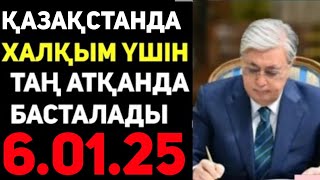 ҚАЗАҚСТАНДА
ХАЛҚЫМ ҮШІН
ТАҢ АТҚАНДА
БАСТАЛАДЫ
6.01.25